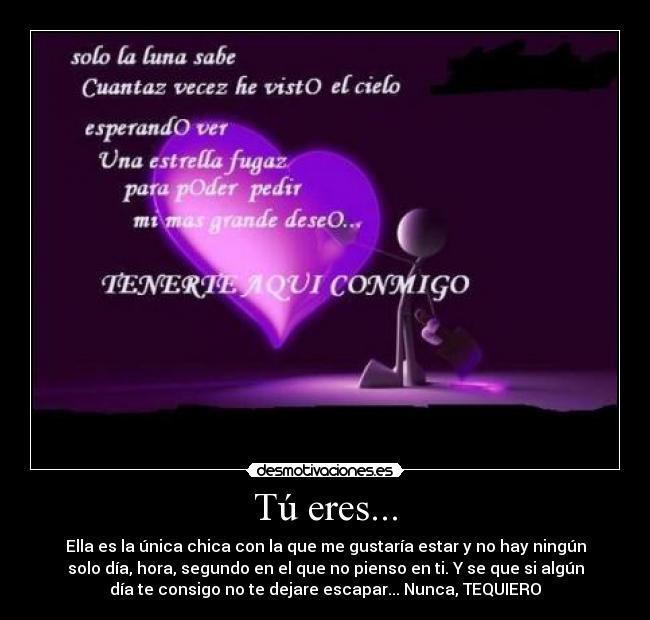 solo la luna sabe
Cuantaz vecez he vistO el cielo
esperandO ver
Una estrella fugaz
para pOder pedir
mi mas grande deseO...

TENERTE AQUI CONMIGO

desmotivaciones.es

Tú eres...

Ella es la única chica con la que me gustaría estar y no hay ningún solo día, hora, segundo en el que no pienso en ti. Y se que si algún día te consigo no te dejare escapar... Nunca, TEQUIERO